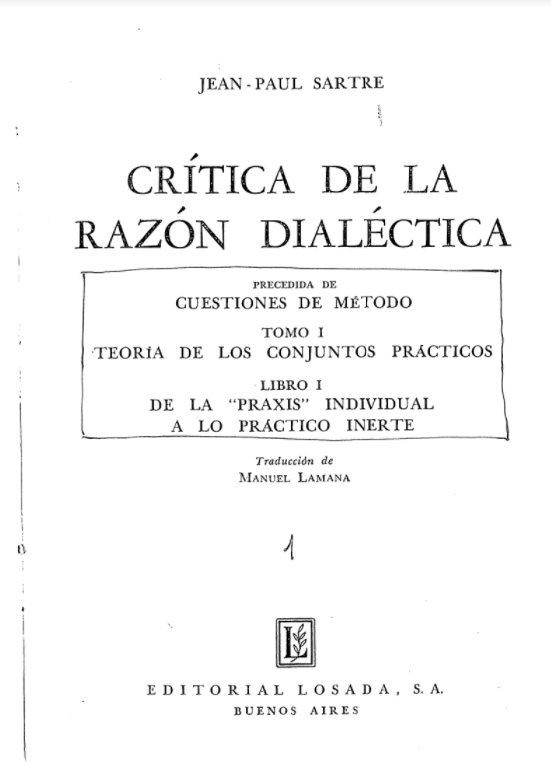 JEAN-PAUL SARTRE

CRÍTICA DE LA RAZÓN DIALÉCTICA

PRECEDIDA DE
CUESTIONES DE MÉTODO

TOMO I
TEORÍA DE LOS CONJUNTOS PRÁCTICOS

LIBRO I
DE LA "PRAXIS" INDIVIDUAL A LO PRÁCTICO INERTE

Traducción de
MANUEL LAMANA

1

L

EDITORIAL LOSADA, S. A.
BUENOS AIRES